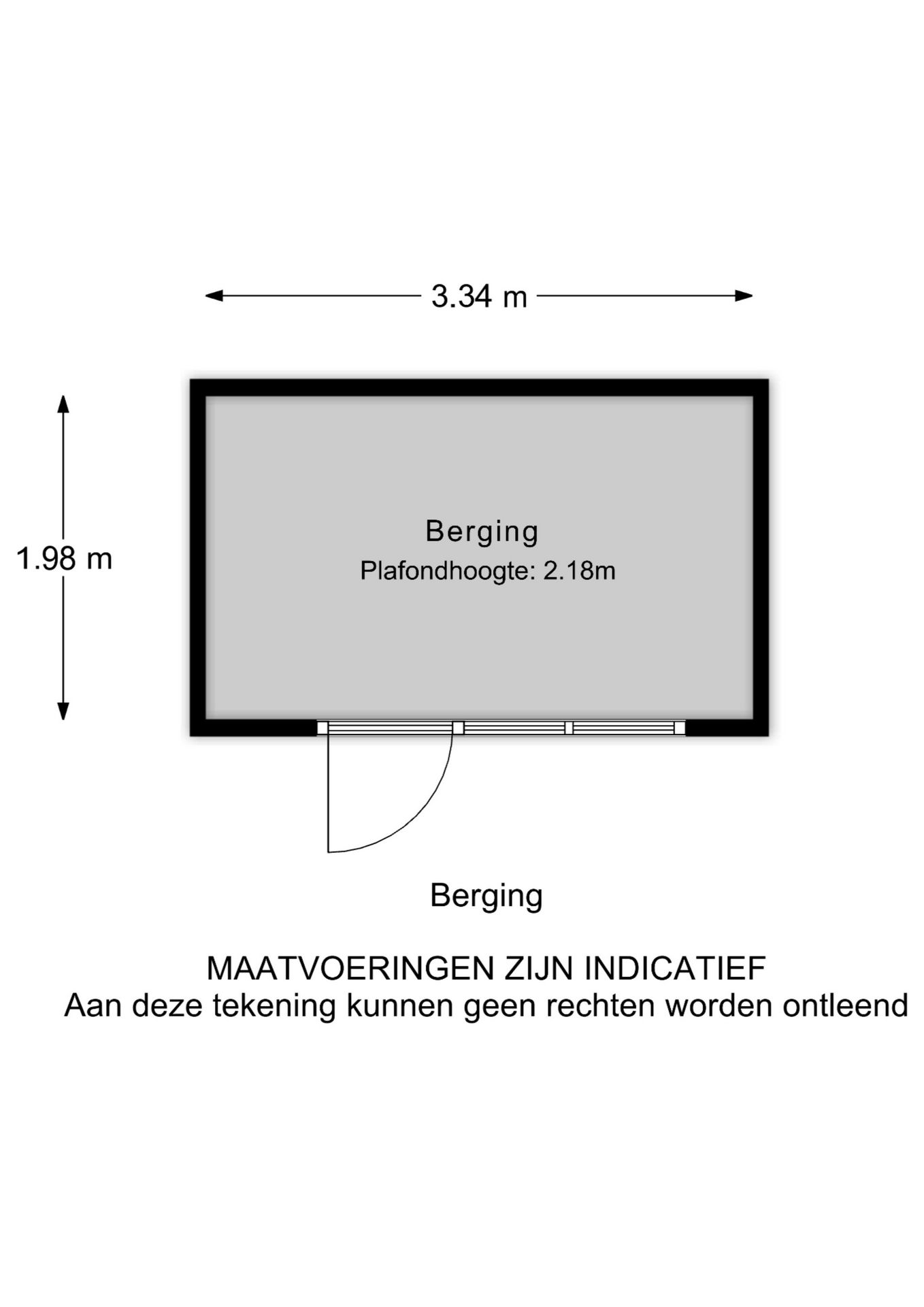 3.34 m

1.98 m

Berging
Plafondhoogte: 2.18m

Berging

MAATVOERINGEN ZIJN INDICATIEF
Aan deze tekening kunnen geen rechten worden ontleend